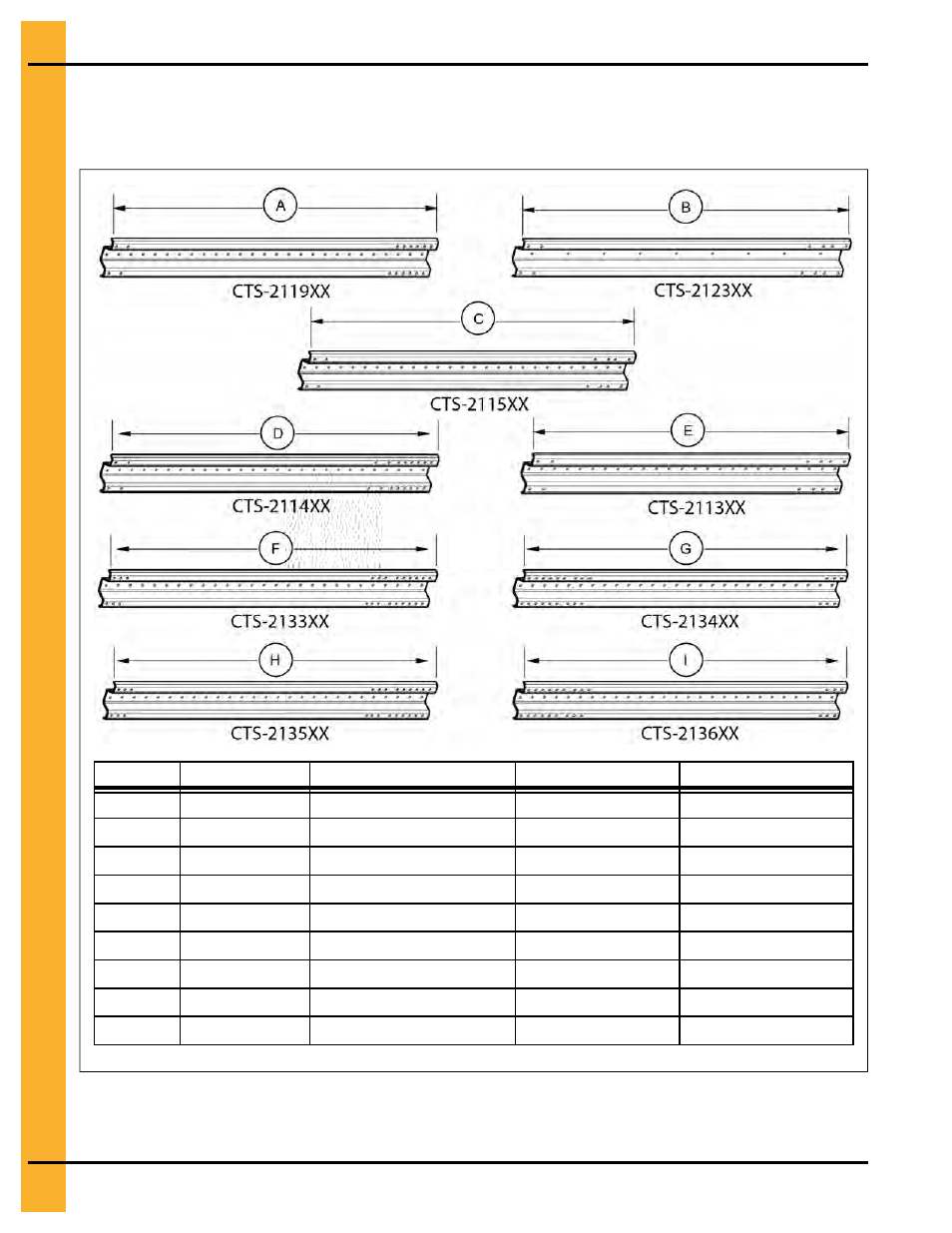 A

CTS-2119XX

B

CTS-2123XX

C

CTS-2115XX

D

CTS-2114XX

E

CTS-2113XX

F

CTS-2133XX

G

CTS-2134XX

H

CTS-2135XX

I

CTS-2136XX